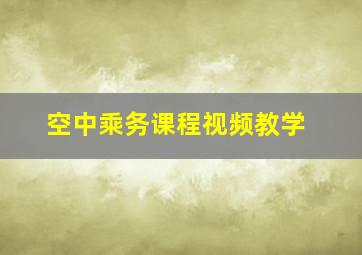 空中乘务课程视频教学